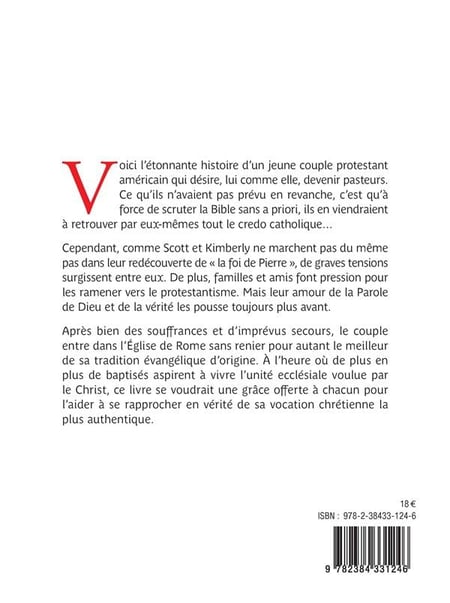 Voici l'étonnante histoire d'un jeune couple protestant américain qui désire, lui comme elle, devenir pasteurs. Ce qu'ils n'avaient pas prévu en revanche, c'est qu'à force de scruter la Bible sans a priori, ils en viendraient à retrouver par eux-mêmes tout le credo catholique…

Cependant, comme Scott et Kimberly ne marchent pas du même pas dans leur redécouverte de « la foi de Pierre », de graves tensions surgissent entre eux. De plus, familles et amis font pression pour les ramener vers le protestantisme. Mais leur amour de la Parole de Dieu et de la vérité les pousse toujours plus avant.

Après bien des souffrances et d'imprévus secours, le couple entre dans l'Église de Rome sans renier pour autant le meilleur de sa tradition évangélique d'origine. À l'heure où de plus en plus de baptisés aspirent à vivre l'unité ecclésiale voulue par le Christ, ce livre se voudrait une grâce offerte à chacun pour l'aider à se rapprocher en vérité de sa vocation chrétienne la plus authentique.

18 €
ISBN : 978-2-38433-124-6

9 782384 331246